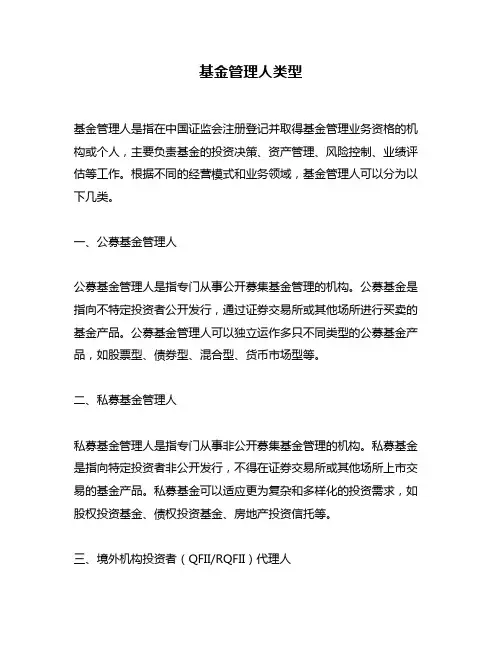 基金管理人类型

基金管理人是指在中国证监会注册登记并取得基金管理业务资格的机构或个人，主要负责基金的投资决策、资产管理、风险控制、业绩评估等工作。根据不同的经营模式和业务领域，基金管理人可以分为以下几类。

一、公募基金管理人

公募基金管理人是指专门从事公开募集基金管理的机构。公募基金是指向不特定投资者公开发行，通过证券交易所或其他场所进行买卖的基金产品。公募基金管理人可以独立运作多只不同类型的公募基金产品，如股票型、债券型、混合型、货币市场型等。

二、私募基金管理人

私募基金管理人是指专门从事非公开募集基金管理的机构。私募基金是指向特定投资者非公开发行，不得在证券交易所或其他场所上市交易的基金产品。私募基金可以适应更为复杂和多样化的投资需求，如股权投资基金、债权投资基金、房地产投资信托等。

三、境外机构投资者（QFII/RQFII）代理人